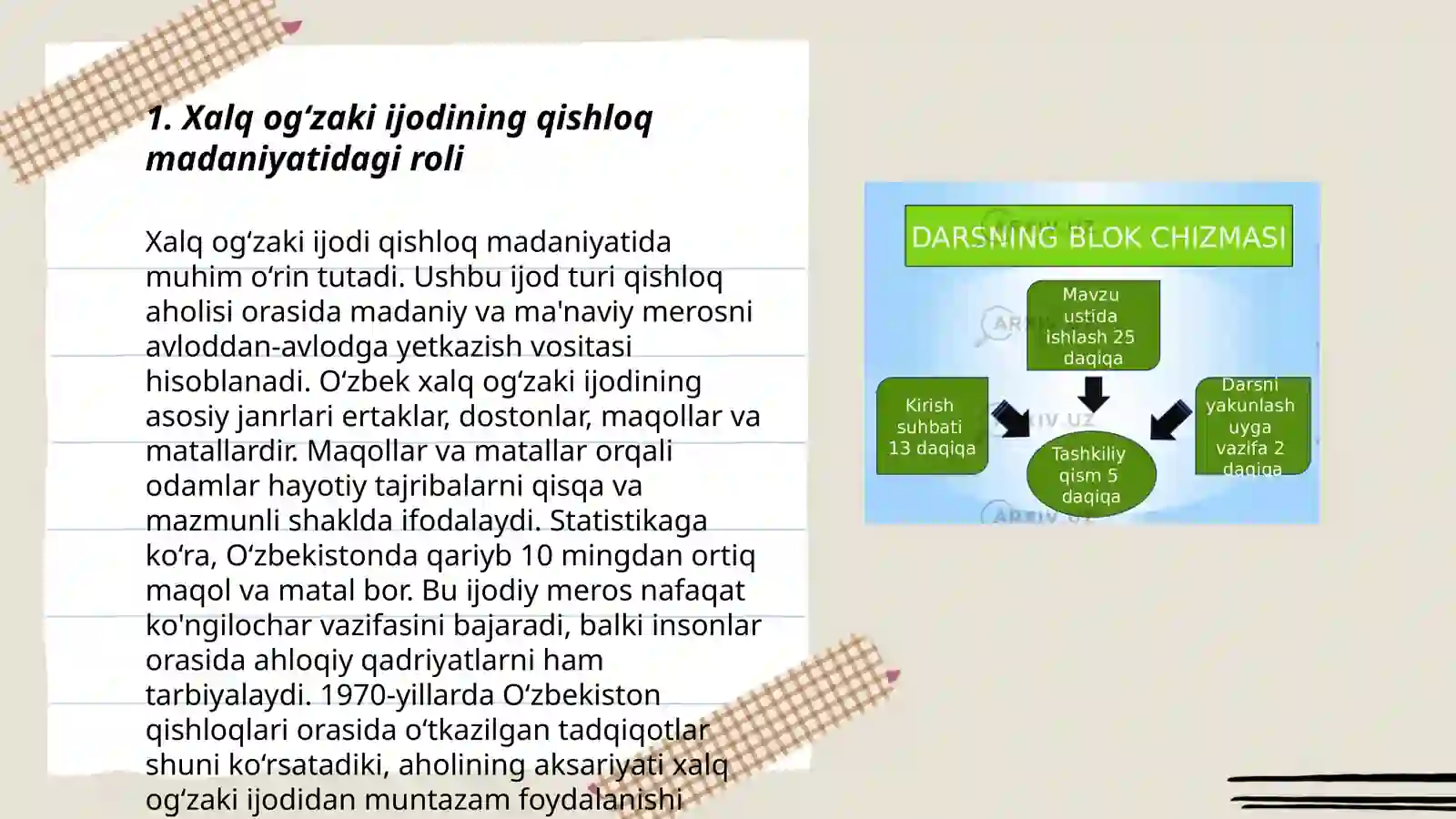 1. Xalq og‘zaki ijodining qishloq madaniyatidagi roli

Xalq og‘zaki ijodi qishloq madaniyatida muhim o‘rin tutadi. Ushbu ijod turi qishloq aholisi orasida madaniy va ma'naviy merosni avloddan-avlodga yetkazish vositasi hisoblanadi. O‘zbek xalq og‘zaki ijodining asosiy janrlari ertaklar, dostonlar, maqollar va matallardir. Maqollar va matallar orqali odamlar hayotiy tajribalarni qisqa va mazmunli shaklda ifodalaydi. Statistikaga ko‘ra, O‘zbekistonda qariyb 10 mingdan ortiq maqol va matal bor. Bu ijodiy meros nafaqat ko'ngilochar vazifasini bajaradi, balki insonlar orasida ahloqiy qadriyatlarni ham tarbiyalaydi. 1970-yillarda O‘zbekiston qishloqlari orasida o‘tkazilgan tadqiqotlar shuni ko‘rsatadiki, aholining aksariyati xalq og‘zaki ijodidan muntazam foydalanishi

DARSNING BLOK CHIZMASI

Mavzu ustida ishlash 25 daqiqa

Kirish suhbati 13 daqiqa

Tashkiliy qism 5 daqiqa

Darsni yakunlash uyga vazifa 2 daqiqa

ARXIV.UZ